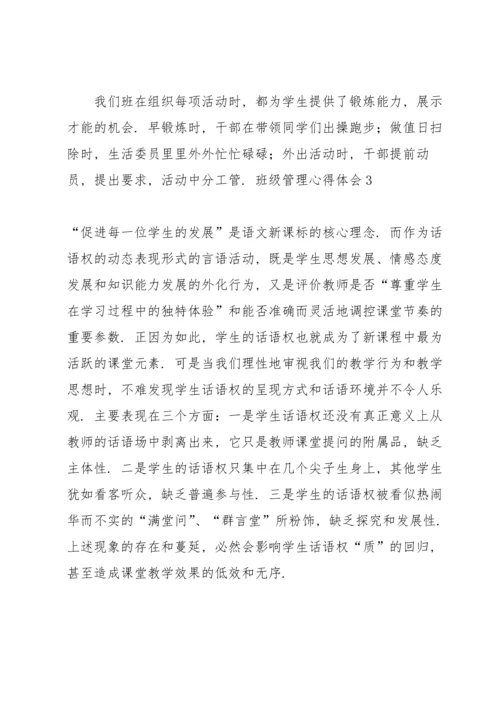 我们班在组织每项活动时，都为学生提供了锻炼能力，展示才能的机会．早锻炼时，干部在带领同学们出操跑步；做值日扫除时，生活委员里里外外忙忙碌碌；外出活动时，干部提前动员，提出要求，活动中分工管．班级管理心得体会3

“促进每一位学生的发展”是语文新课标的核心理念．而作为话语权的动态表现形式的言语活动，既是学生思想发展、情感态度发展和知识能力发展的外化行为，又是评价教师是否“尊重学生在学习过程中的独特体验”和能否准确而灵活地调控课堂节奏的重要参数．正因为如此，学生的话语权也就成为了新课程中最为活跃的课堂元素．可是当我们理性地审视我们的教学行为和教学思想时，不难发现学生话语权的呈现方式和话语环境并不令人乐观．主要表现在三个方面：一是学生话语权还没有真正意义上从教师的话语场中剥离出来，它只是教师课堂提问的附属品，缺乏主体性．二是学生的话语权只集中在几个尖子生身上，其他学生犹如看客听众，缺乏普遍参与性．三是学生的话语权被看似热闹华而不实的“满堂问”、“群言堂”所粉饰，缺乏探究和发展性．上述现象的存在和蔓延，必然会影响学生话语权“质”的回归，甚至造成课堂教学效果的低效和无序．